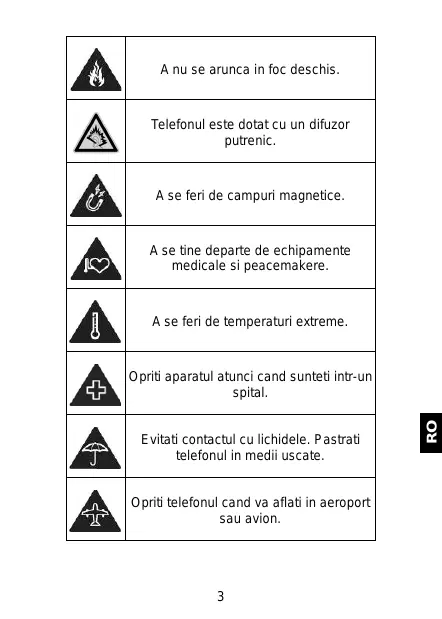 | | |
|---|---|
| | A nu se arunca in foc deschis. |
| | Telefonul este dotat cu un difuzor putrenic. |
| | A se feri de campuri magnetice. |
| | A se tine departe de echipamente medicale si peacemakere. |
| | A se feri de temperaturi extreme. |
| | Opriti aparatul atunci cand sunteti intr-un spital. |
| | Evitati contactul cu lichidele. Pastrati telefonul in medii uscate. |
| | Opriti telefonul cand va aflati in aeroport sau avion. |

RO

3